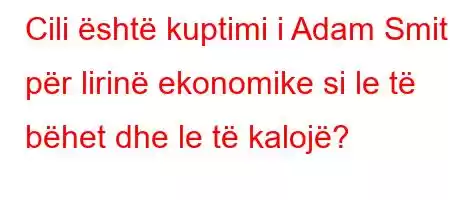 Cili është kuptimi i Adam Smit për lirinë ekonomike si le të bëhet dhe le të kalojë?